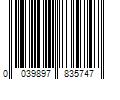 0 039897 835747